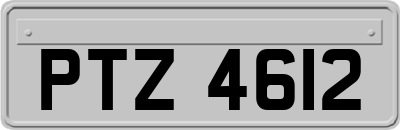 PTZ 4612